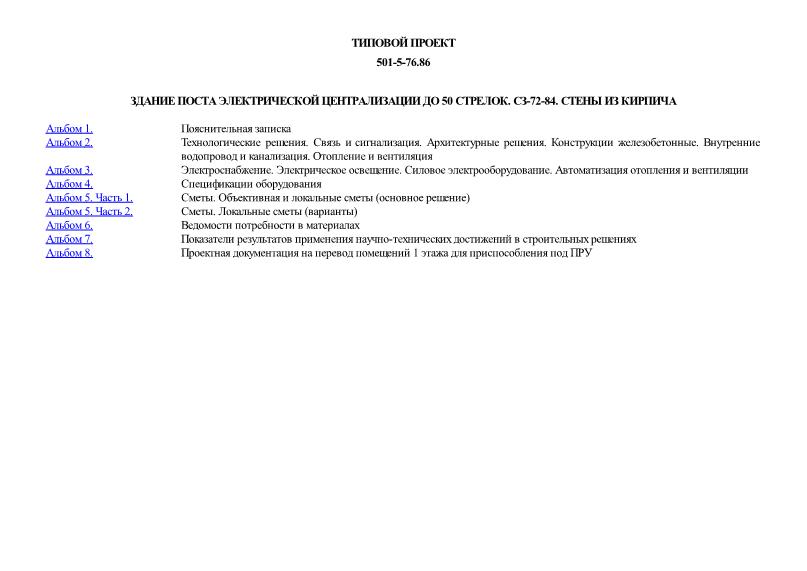 ТИПОВОЙ ПРОЕКТ

501-5-76.86

ЗДАНИЕ ПОСТА ЭЛЕКТРИЧЕСКОЙ ЦЕНТРАЛИЗАЦИИ ДО 50 СТРЕЛОК. СЗ-72-84. СТЕНЫ ИЗ КИРПИЧА

| | |
|---|---|
| Альбом 1. | Пояснительная записка |
| Альбом 2. | Технологические решения. Связь и сигнализация. Архитектурные решения. Конструкции железобетонные. Внутренние водопровод и канализация. Отопление и вентиляция |
| Альбом 3. | Электроснабжение. Электрическое освещение. Силовое электрооборудование. Автоматизация отопления и вентиляции |
| Альбом 4. | Спецификации оборудования |
| Альбом 5. Часть 1. | Сметы. Объективная и локальные сметы (основное решение) |
| Альбом 5. Часть 2. | Сметы. Локальные сметы (варианты) |
| Альбом 6. | Ведомости потребности в материалах |
| Альбом 7. | Показатели результатов применения научно-технических достижений в строительных решениях |
| Альбом 8. | Проектная документация на перевод помещений 1 этажа для приспособления под ПРУ |